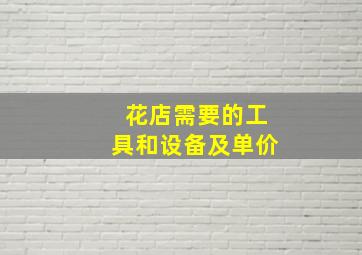 花店需要的工具和设备及单价